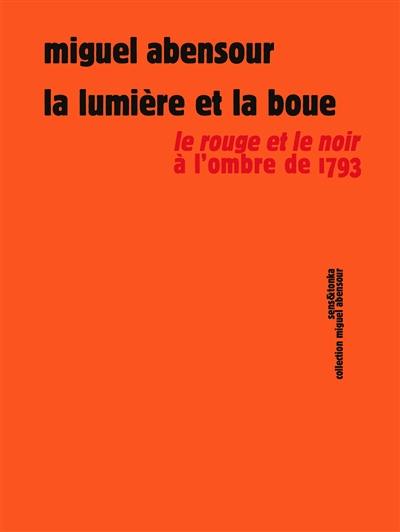 miguel abensour

la lumière et la boue

le rouge et le noir
à l'ombre de 1793

sens&tonka
collection miguel abensour